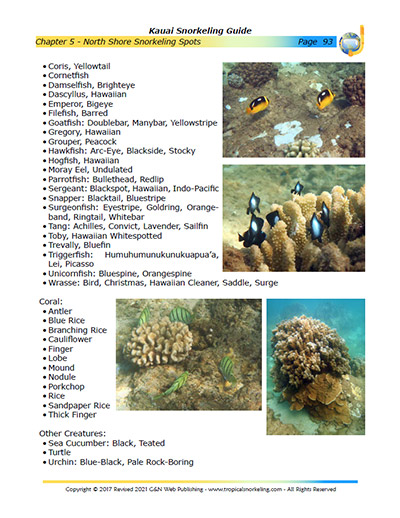 Kauai Snorkeling Guide
Chapter 5 - North Shore Snorkeling Spots Page 93

• Coris, Yellowtail
• Cornetfish
• Damselfish, Brighteye
• Dascyllus, Hawaiian
• Emperor, Bigeye
• Filefish, Barred
• Goatfish: Doublebar, Manybar, Yellowstripe
• Gregory, Hawaiian
• Grouper, Peacock
• Hawkfish: Arc-Eye, Blackside, Stocky
• Hogfish, Hawaiian
• Moray Eel, Undulated
• Parrotfish: Bullethead, Redlip
• Sergeant: Blackspot, Hawaiian, Indo-Pacific
• Snapper: Blacktail, Bluestripe
• Surgeonfish: Eyestripe, Goldring, Orangeband, Ringtail, Whitebar
• Tang: Achilles, Convict, Lavender, Sailfin
• Toby, Hawaiian Whitespotted
• Trevally, Bluefin
• Triggerfish: Humuhumunukunukuapua'a, Lei, Picasso
• Unicornfish: Bluespine, Orangespine
• Wrasse: Bird, Christmas, Hawaiian Cleaner, Saddle, Surge

Coral:
• Antler
• Blue Rice
• Branching Rice
• Cauliflower
• Finger
• Lobe
• Mound
• Nodule
• Porkchop
• Rice
• Sandpaper Rice
• Thick Finger

Other Creatures:
• Sea Cucumber: Black, Teated
• Turtle
• Urchin: Blue-Black, Pale Rock-Boring

Copyright © 2017 Revised 2021 G&N Web Publishing - www.tropicalsnorkeling.com - All Rights Reserved